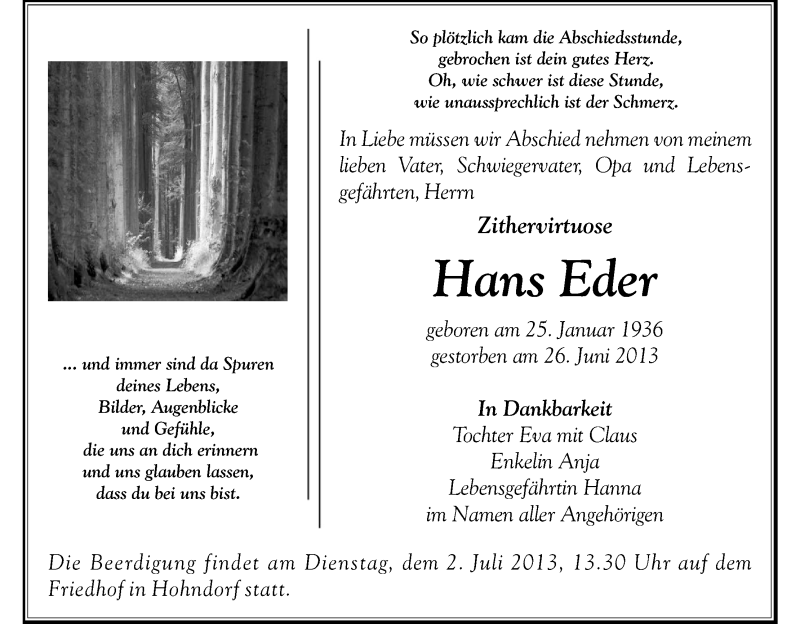 ... und immer sind da Spuren
deines Lebens,
Bilder, Augenblicke
und Gefühle,
die uns an dich erinnern
und uns glauben lassen,
dass du bei uns bist.

So plötzlich kam die Abschiedsstunde,
gebrochen ist dein gutes Herz.
Oh, wie schwer ist diese Stunde,
wie unaussprechlich ist der Schmerz.

In Liebe müssen wir Abschied nehmen von meinem lieben Vater, Schwiegervater, Opa und Lebensgefährten, Herrn

Zithervirtuose

Hans Eder

geboren am 25. Januar 1936
gestorben am 26. Juni 2013

In Dankbarkeit
Tochter Eva mit Claus
Enkelin Anja
Lebensgefährtin Hanna
im Namen aller Angehörigen

Die Beerdigung findet am Dienstag, dem 2. Juli 2013, 13.30 Uhr auf dem Friedhof in Hohndorf statt.